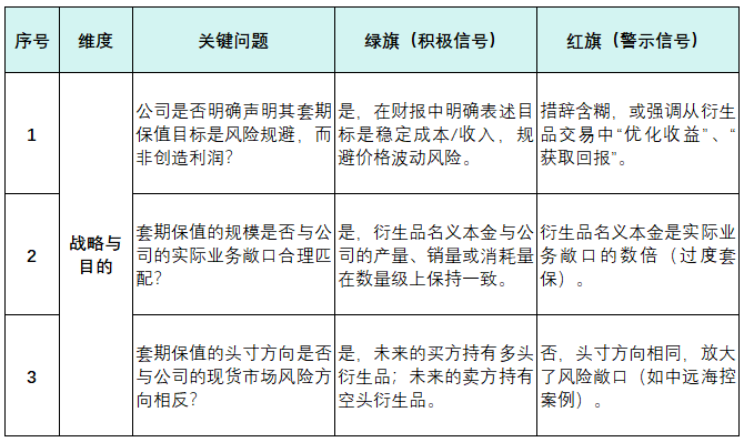 | 序号 | 维度 | 关键问题 | 绿旗（积极信号） | 红旗（警示信号） |
|---|---|---|---|---|
| 1 | 战略与目的 | 公司是否明确声明其套期保值目标是风险规避，而非创造利润？ | 是，在财报中明确表述目标是稳定成本/收入，规避价格波动风险。 | 措辞含糊，或强调从衍生品交易中“优化收益”、“获取回报”。 |
| 2 | 战略与目的 | 套期保值的规模是否与公司的实际业务敞口合理匹配？ | 是，衍生品名义本金与公司的产量、销量或消耗量在数量级上保持一致。 | 衍生品名义本金是实际业务敞口的数倍（过度套保）。 |
| 3 | 战略与目的 | 套期保值的头寸方向是否与公司的现货市场风险方向相反？ | 是，未来的买方持有多头衍生品；未来的卖方持有空头衍生品。 | 否，头寸方向相同，放大了风险敞口（如中远海控案例）。 |